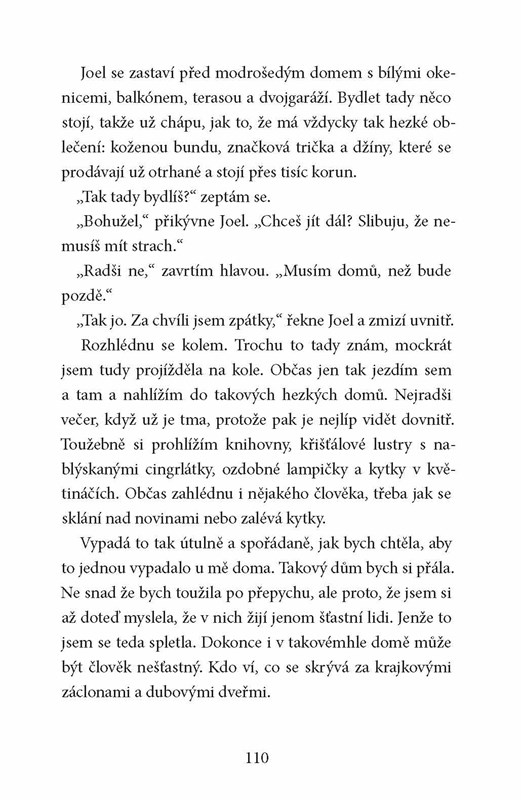 Joel se zastaví před modrošedým domem s bílými okenicemi, balkónem, terasou a dvojgaráží. Bydlet tady něco stojí, takže už chápu, jak to, že má vždycky tak hezké oblečení: koženou bundu, značková trička a džíny, které se prodávají už otrhané a stojí přes tisíc korun.

„Tak tady bydlíš?“ zeptám se.

„Bohužel,“ přikývne Joel. „Chceš jít dál? Slibuju, že nemusíš mít strach.“

„Radši ne,“ zavrtím hlavou. „Musím domů, než bude pozdě.“

„Tak jo. Za chvíli jsem zpátky,“ řekne Joel a zmizí uvnitř.

Rozhlédnu se kolem. Trochu to tady znám, mockrát jsem tudy projížděla na kole. Občas jen tak jezdím sem a tam a nahlížím do takových hezkých domů. Nejradši večer, když už je tma, protože pak je nejlíp vidět dovnitř. Toužebně si prohlížím knihovny, křišťálové lustry s nablýskanými cingrlátky, ozdobné lampičky a kytky v květináčích. Občas zahlédnu i nějakého člověka, třeba jak se sklání nad novinami nebo zalévá kytky.

Vypadá to tak útulně a spořádaně, jak bych chtěla, aby to jednou vypadalo u mě doma. Takový dům bych si přála. Ne snad že bych toužila po přepychu, ale proto, že jsem si až doteď myslela, že v nich žijí jenom šťastní lidi. Jenže to jsem se teda spletla. Dokonce i v takovémhle domě může být člověk nešťastný. Kdo ví, co se skrývá za krajkovými záclonami a dubovými dveřmi.

110